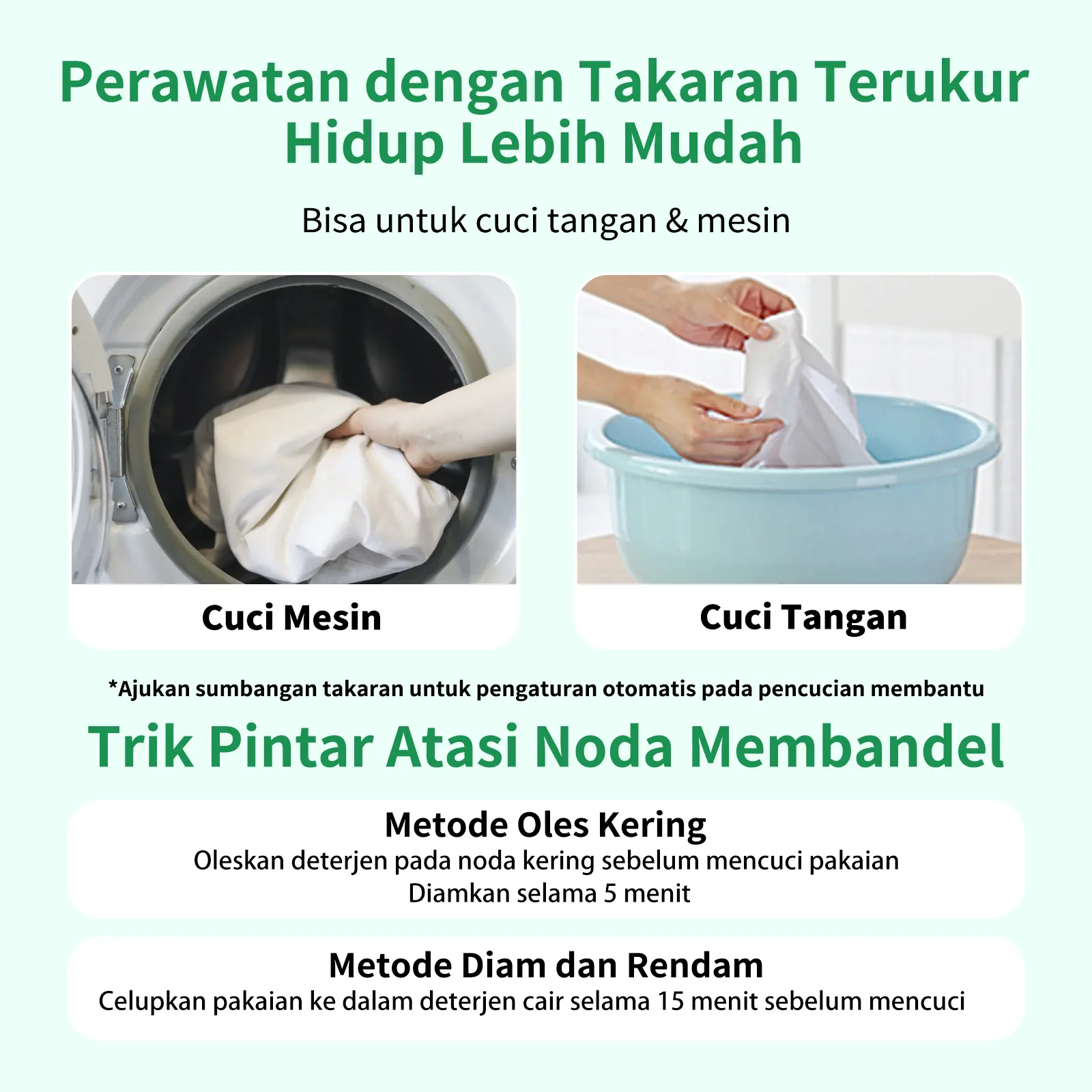 Perawatan dengan Takaran Terukur
Hidup Lebih Mudah

Bisa untuk cuci tangan & mesin

Cuci Mesin

Cuci Tangan

*Ajukan sumbangan takaran untuk pengaturan otomatis pada pencucian membantu

Trik Pintar Atasi Noda Membandel

Metode Oles Kering
Oleskan deterjen pada noda kering sebelum mencuci pakaian
Diamkan selama 5 menit

Metode Diam dan Rendam
Celupkan pakaian ke dalam deterjen cair selama 15 menit sebelum mencuci